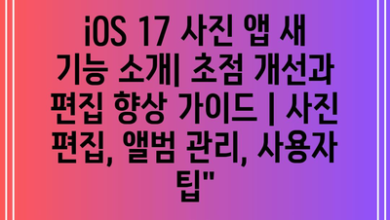 iOS 17 사진 앱 새 기능 소개| 초점 개선과 편집 향상 가이드 | 사진 편집, 앨범 관리, 사용자 팁"